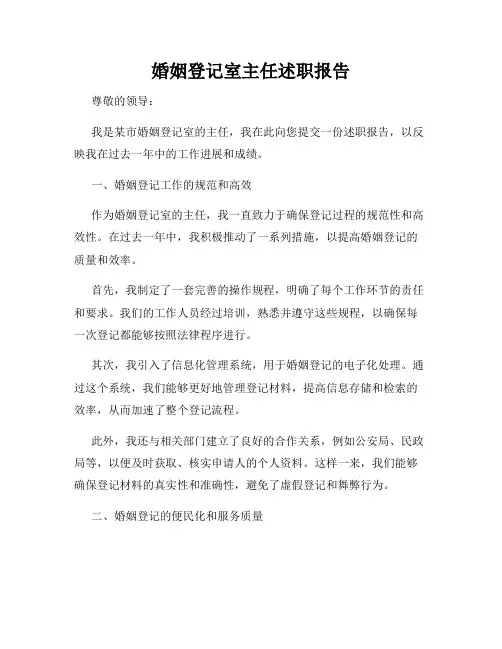 婚姻登记室主任述职报告

尊敬的领导：

我是某市婚姻登记室的主任，我在此向您提交一份述职报告，以反映我在过去一年中的工作进展和成绩。

一、婚姻登记工作的规范和高效

作为婚姻登记室的主任，我一直致力于确保登记过程的规范性和高效性。在过去一年中，我积极推动了一系列措施，以提高婚姻登记的质量和效率。

首先，我制定了一套完善的操作规程，明确了每个工作环节的责任和要求。我们的工作人员经过培训，熟悉并遵守这些规程，以确保每一次登记都能够按照法律程序进行。

其次，我引入了信息化管理系统，用于婚姻登记的电子化处理。通过这个系统，我们能够更好地管理登记材料，提高信息存储和检索的效率，从而加速了整个登记流程。

此外，我还与相关部门建立了良好的合作关系，例如公安局、民政局等，以便及时获取、核实申请人的个人资料。这样一来，我们能够确保登记材料的真实性和准确性，避免了虚假登记和舞弊行为。

二、婚姻登记的便民化和服务质量